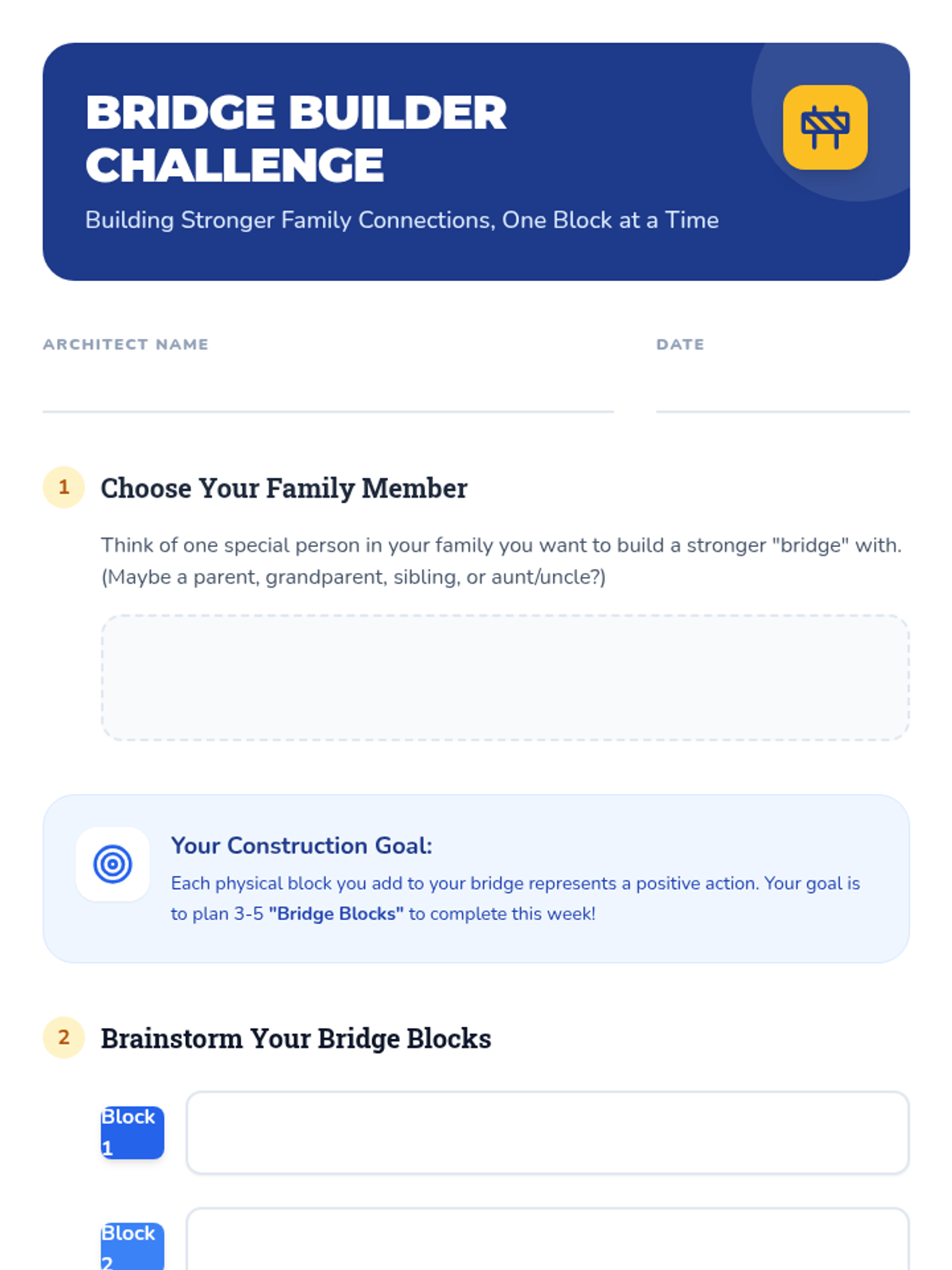 BRIDGE BUILDER CHALLENGE

Building Stronger Family Connections, One Block at a Time

ARCHITECT NAME
____

DATE
____

1 Choose Your Family Member

Think of one special person in your family you want to build a stronger "bridge" with. (Maybe a parent, grandparent, sibling, or aunt/uncle?)

Your Construction Goal:

Each physical block you add to your bridge represents a positive action. Your goal is to plan 3-5 "Bridge Blocks" to complete this week!

2 Brainstorm Your Bridge Blocks

Block 1

Block 2